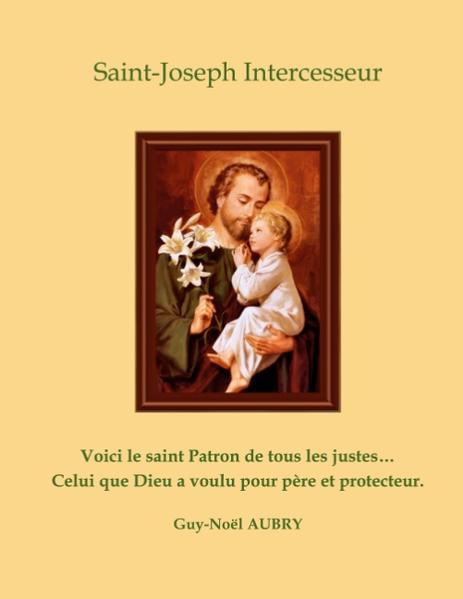 Saint-Joseph Intercesseur

Voici le saint Patron de tous les justes…
Celui que Dieu a voulu pour père et protecteur.

Guy-Noël AUBRY